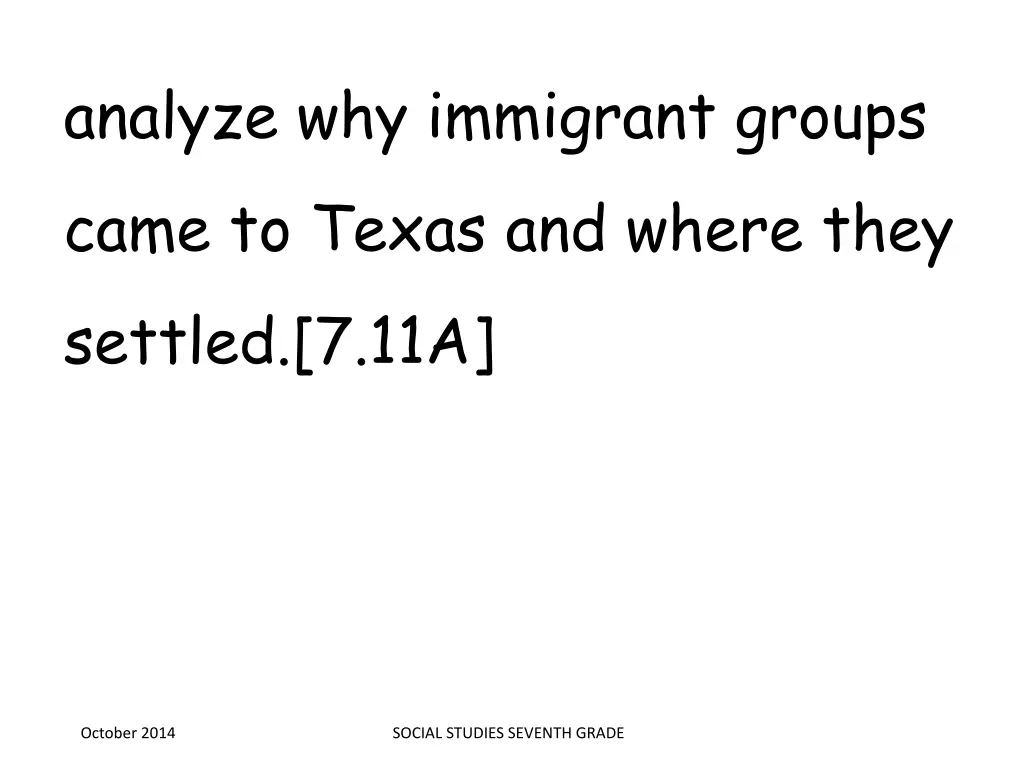 analyze why immigrant groups came to Texas and where they settled.[7.11A]

October 2014

SOCIAL STUDIES SEVENTH GRADE